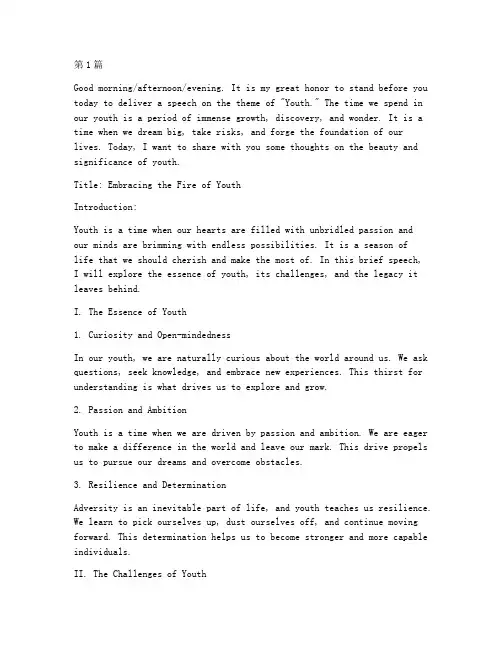 第1篇

Good morning/afternoon/evening. It is my great honor to stand before you today to deliver a speech on the theme of "Youth." The time we spend in our youth is a period of immense growth, discovery, and wonder. It is a time when we dream big, take risks, and forge the foundation of our lives. Today, I want to share with you some thoughts on the beauty and significance of youth.

Title: Embracing the Fire of Youth

Introduction:

Youth is a time when our hearts are filled with unbridled passion and our minds are brimming with endless possibilities. It is a season of life that we should cherish and make the most of. In this brief speech, I will explore the essence of youth, its challenges, and the legacy it leaves behind.

I. The Essence of Youth

1. Curiosity and Open-mindedness

In our youth, we are naturally curious about the world around us. We ask questions, seek knowledge, and embrace new experiences. This thirst for understanding is what drives us to explore and grow.

2. Passion and Ambition

Youth is a time when we are driven by passion and ambition. We are eager to make a difference in the world and leave our mark. This drive propels us to pursue our dreams and overcome obstacles.

3. Resilience and Determination

Adversity is an inevitable part of life, and youth teaches us resilience. We learn to pick ourselves up, dust ourselves off, and continue moving forward. This determination helps us to become stronger and more capable individuals.

II. The Challenges of Youth